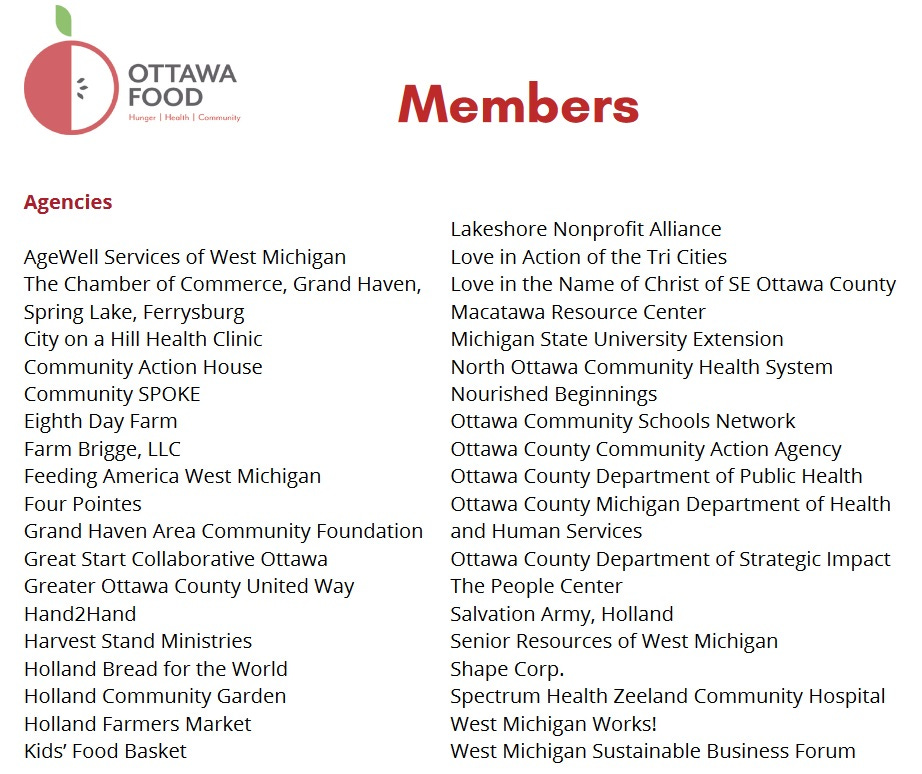 OTTAWA FOOD
Hunger | Health | Community

Members

Agencies

AgeWell Services of West Michigan
The Chamber of Commerce, Grand Haven, Spring Lake, Ferrysburg
City on a Hill Health Clinic
Community Action House
Community SPOKE
Eighth Day Farm
Farm Brigge, LLC
Feeding America West Michigan
Four Pointes
Grand Haven Area Community Foundation
Great Start Collaborative Ottawa
Greater Ottawa County United Way
Hand2Hand
Harvest Stand Ministries
Holland Bread for the World
Holland Community Garden
Holland Farmers Market
Kids' Food Basket

Lakeshore Nonprofit Alliance
Love in Action of the Tri Cities
Love in the Name of Christ of SE Ottawa County
Macatawa Resource Center
Michigan State University Extension
North Ottawa Community Health System
Nourished Beginnings
Ottawa Community Schools Network
Ottawa County Community Action Agency
Ottawa County Department of Public Health
Ottawa County Michigan Department of Health and Human Services
Ottawa County Department of Strategic Impact
The People Center
Salvation Army, Holland
Senior Resources of West Michigan
Shape Corp.
Spectrum Health Zeeland Community Hospital
West Michigan Works!
West Michigan Sustainable Business Forum